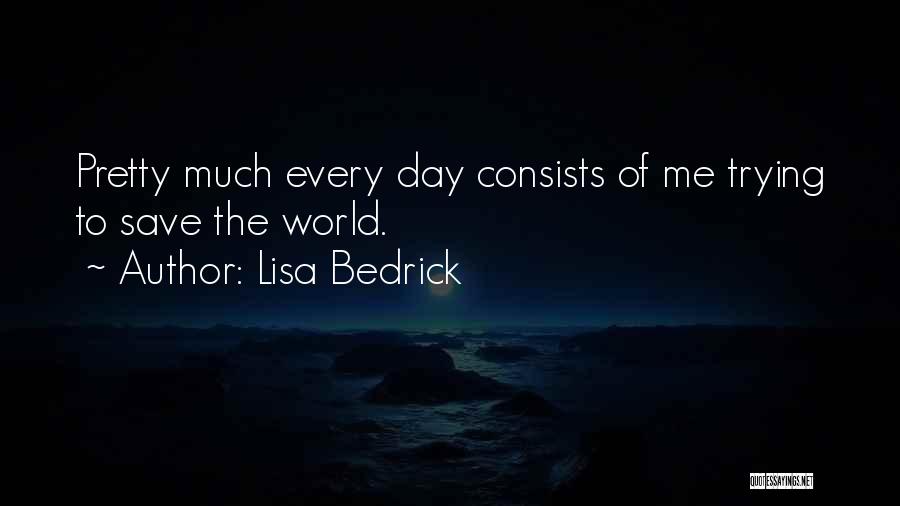 Pretty much every day consists of me trying to save the world.
~ Author: Lisa Bedrick

QUOTESSAYINGS.NET